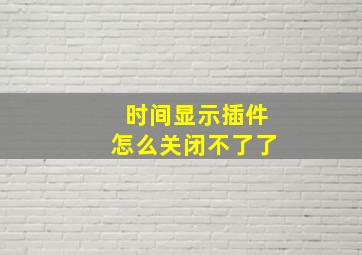 时间显示插件
怎么关闭不了了